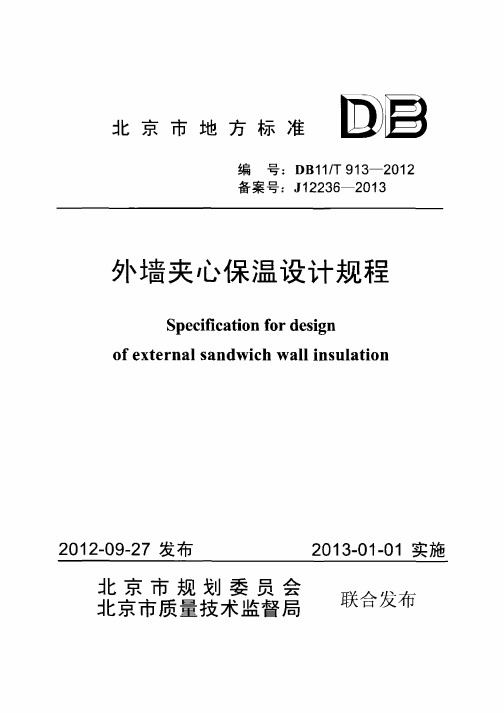 北京市地方标准 DB

编　号：DB11/T 913—2012
备案号：J12236—2013

外墙夹心保温设计规程

Specification for design
of external sandwich wall insulation

2012-09-27 发布　　2013-01-01 实施

北京市规划委员会
北京市质量技术监督局　联合发布